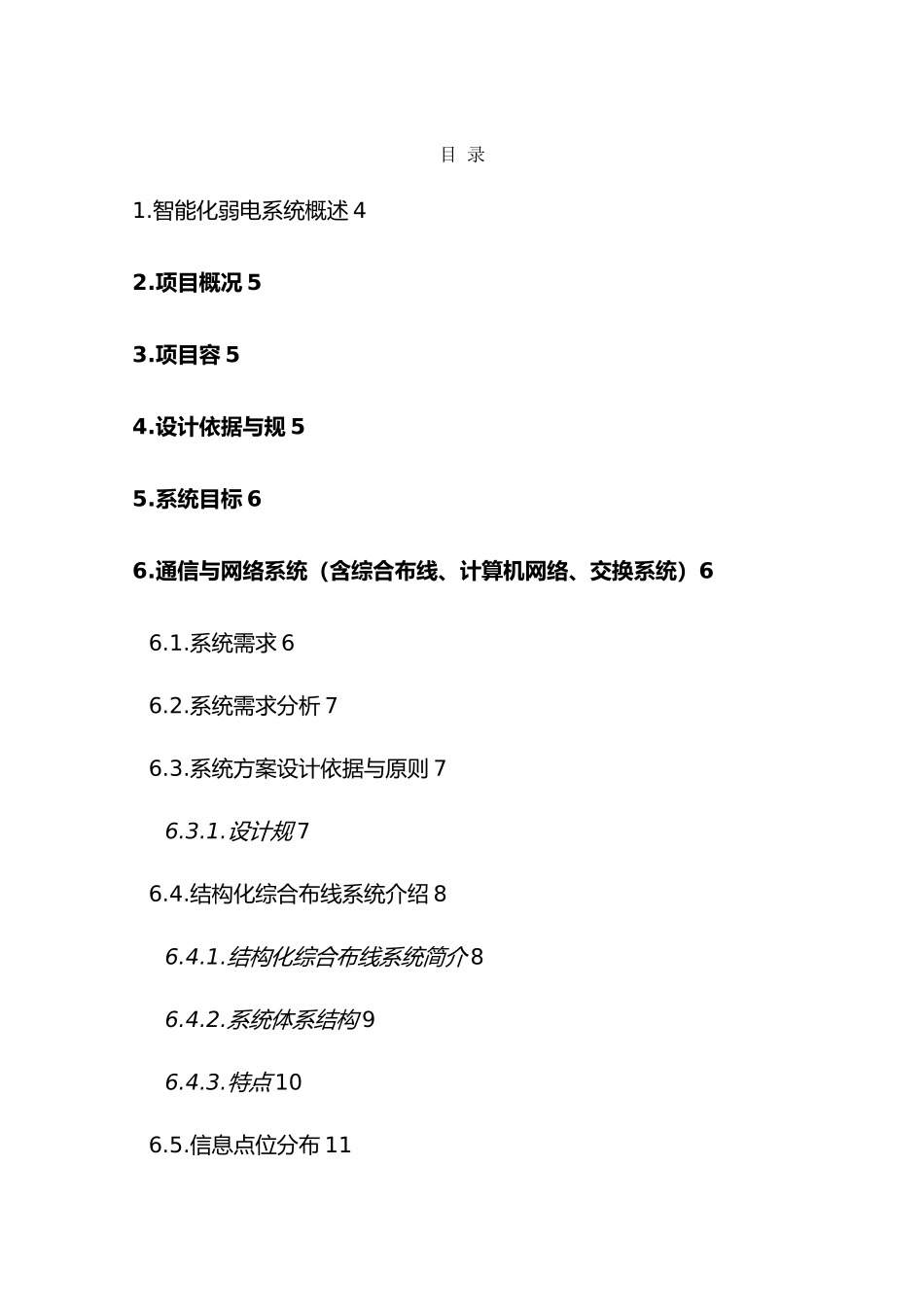 目 录

1.智能化弱电系统概述 4

2.项目概况 5

3.项目容 5

4.设计依据与规 5

5.系统目标 6

6.通信与网络系统（含综合布线、计算机网络、交换系统）6

6.1.系统需求 6

6.2.系统需求分析 7

6.3.系统方案设计依据与原则 7

6.3.1.设计规 7

6.4.结构化综合布线系统介绍 8

6.4.1.结构化综合布线系统简介 8

6.4.2.系统体系结构 9

6.4.3.特点 10

6.5.信息点位分布 11